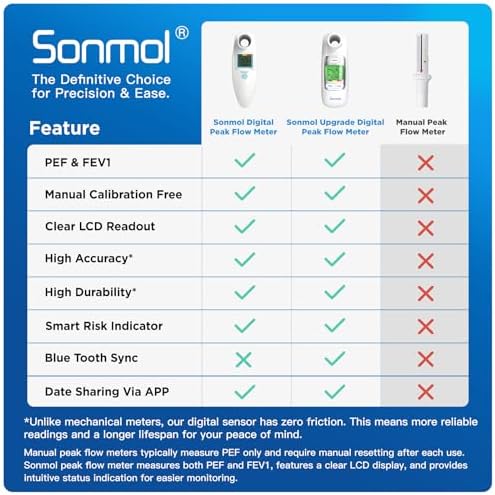 Sonmol®

The Definitive Choice for Precision & Ease.

| Feature | Sonmol Digital Peak Flow Meter | Sonmol Upgrade Digital Peak Flow Meter | Manual Peak Flow Meter |
|---|---|---|---|
| PEF & FEV1 | ✓ | ✓ | ✗ |
| Manual Calibration Free | ✓ | ✓ | ✗ |
| Clear LCD Readout | ✓ | ✓ | ✗ |
| High Accuracy* | ✓ | ✓ | ✗ |
| High Durability* | ✓ | ✓ | ✗ |
| Smart Risk Indicator | ✓ | ✓ | ✗ |
| Blue Tooth Sync | ✗ | ✓ | ✗ |
| Date Sharing Via APP | ✓ | ✓ | ✗ |

*Unlike mechanical meters, our digital sensor has zero friction. This means more reliable readings and a longer lifespan for your peace of mind.

Manual peak flow meters typically measure PEF only and require manual resetting after each use. Sonmol peak flow meter measures both PEF and FEV1, features a clear LCD display, and provides intuitive status indication for easier monitoring.